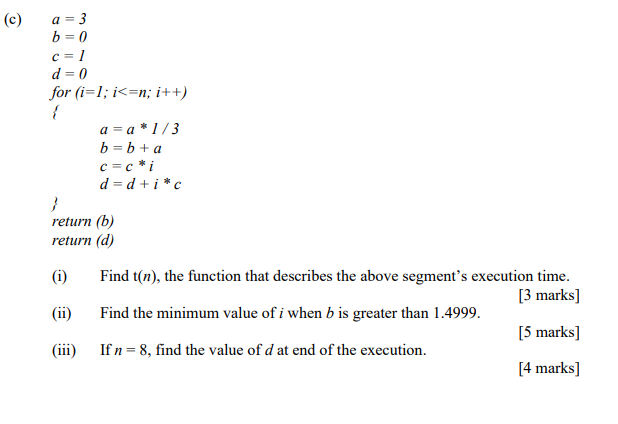 (c) a = 3
b = 0
c = 1
d = 0
for (i=1; i<=n; i++)
{
a = a * 1 / 3
b = b + a
c = c * i
d = d + i * c
}
return (b)
return (d)

(i) Find t($n$), the function that describes the above segment's execution time.
[3 marks]

(ii) Find the minimum value of $i$ when $b$ is greater than 1.4999.
[5 marks]

(iii) If $n = 8$, find the value of $d$ at end of the execution.
[4 marks]